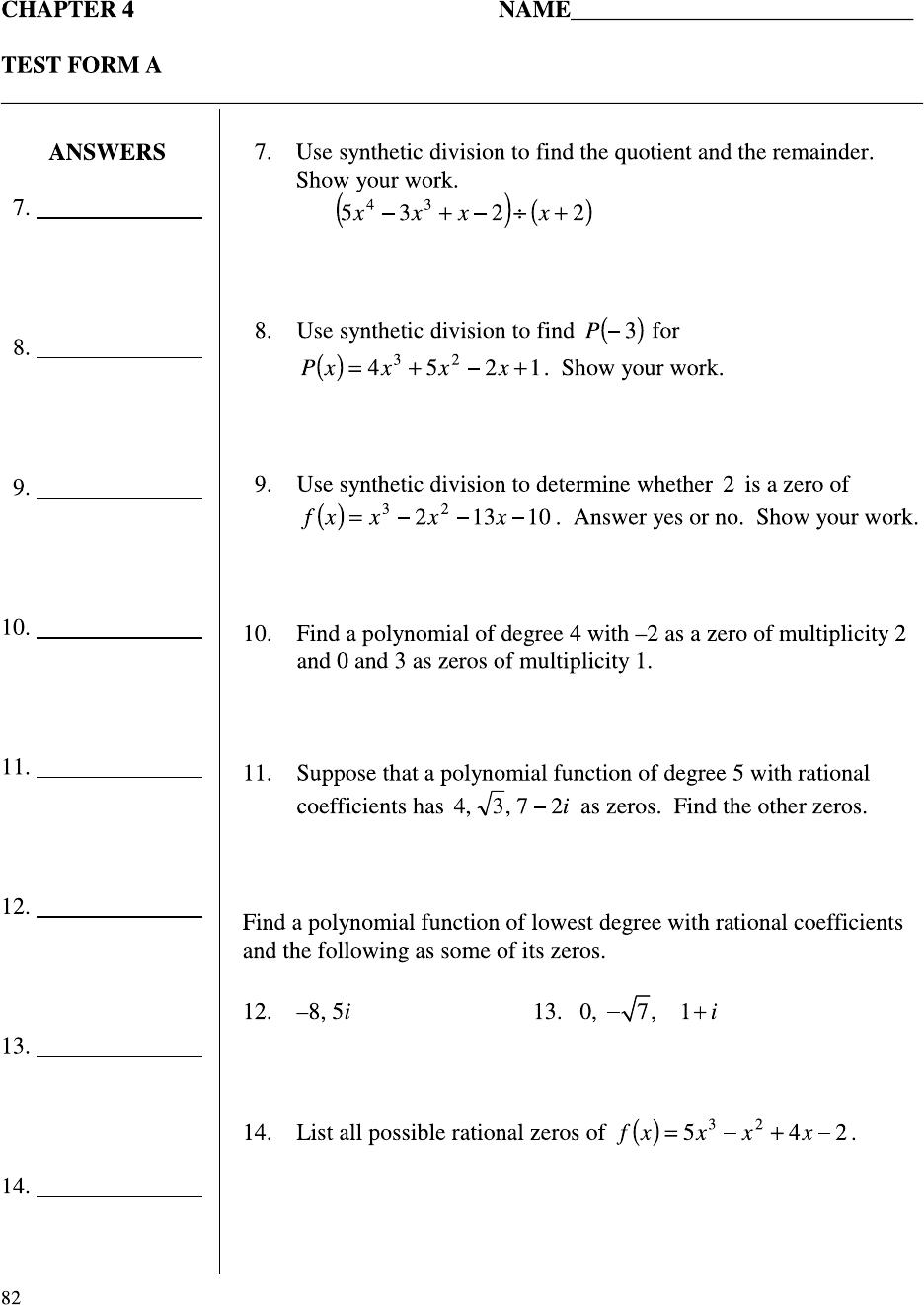 CHAPTER 4 NAME______________________________

TEST FORM A

ANSWERS

7. ______________

8. ______________

9. ______________

10. ______________

11. ______________

12. ______________

13. ______________

14. ______________

7. Use synthetic division to find the quotient and the remainder. Show your work.
$(5x^4 - 3x^3 + x - 2) \div (x + 2)$

8. Use synthetic division to find $P(-3)$ for $P(x) = 4x^3 + 5x^2 - 2x + 1$. Show your work.

9. Use synthetic division to determine whether $2$ is a zero of $f(x) = x^3 - 2x^2 - 13x - 10$. Answer yes or no. Show your work.

10. Find a polynomial of degree 4 with –2 as a zero of multiplicity 2 and 0 and 3 as zeros of multiplicity 1.

11. Suppose that a polynomial function of degree 5 with rational coefficients has $4, \sqrt{3}, 7 - 2i$ as zeros. Find the other zeros.

Find a polynomial function of lowest degree with rational coefficients and the following as some of its zeros.

12. –8, $5i$

13. $0, -\sqrt{7}, \quad 1 + i$

14. List all possible rational zeros of $f(x) = 5x^3 - x^2 + 4x - 2$.

82